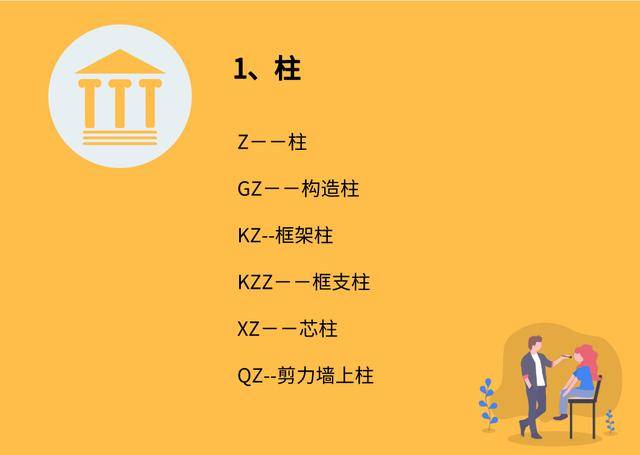 1、柱

Z——柱

GZ——构造柱

KZ--框架柱

KZZ——框支柱

XZ——芯柱

QZ--剪力墙上柱